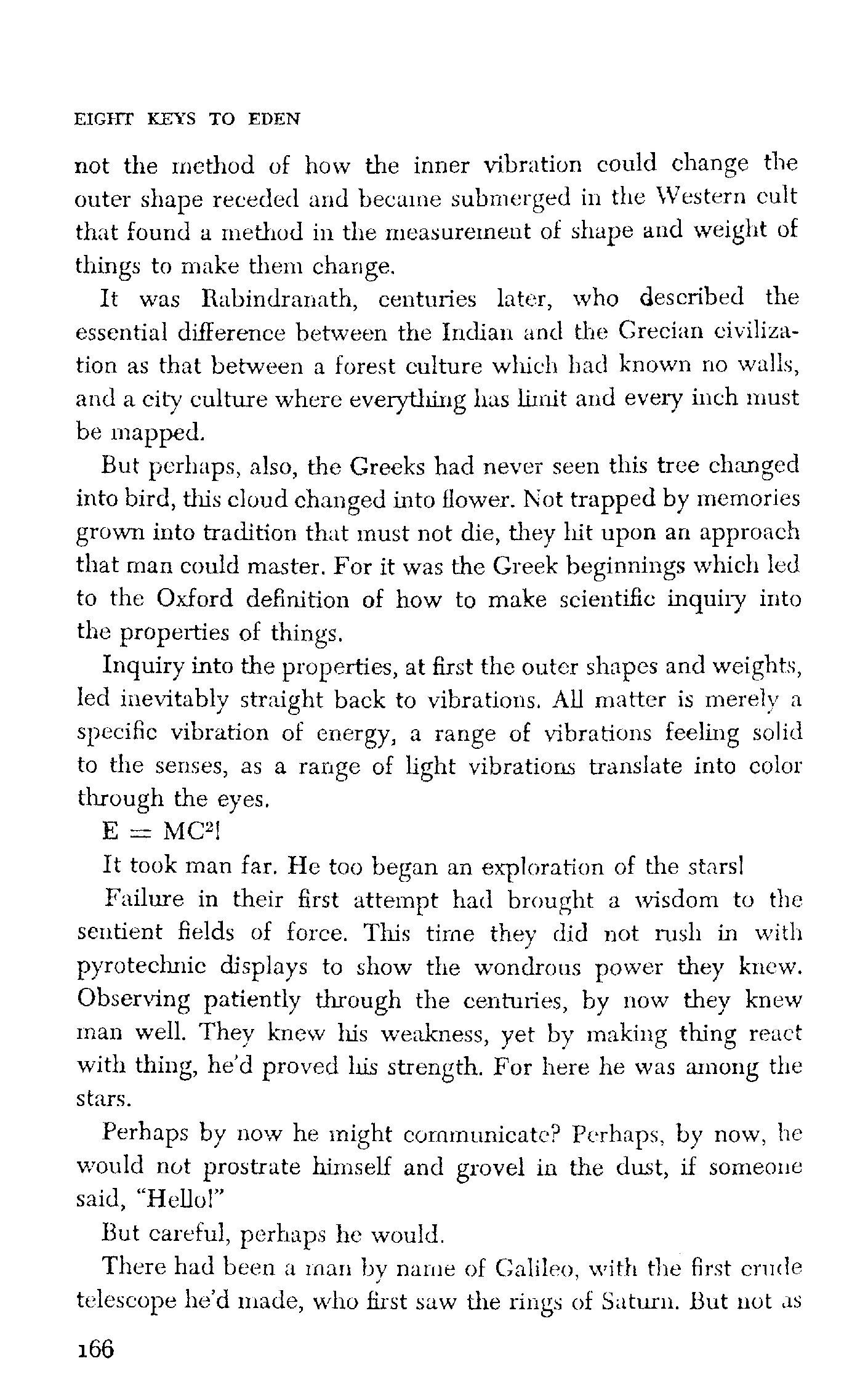 EIGHT KEYS TO EDEN

not the method of how the inner vibration could change the outer shape receded and became submerged in the Western cult that found a method in the measurement of shape and weight of things to make them change.

It was Rabindranath, centuries later, who described the essential difference between the Indian and the Grecian civilization as that between a forest culture which had known no walls, and a city culture where everything has limit and every inch must be mapped.

But perhaps, also, the Greeks had never seen this tree changed into bird, this cloud changed into flower. Not trapped by memories grown into tradition that must not die, they hit upon an approach that man could master. For it was the Greek beginnings which led to the Oxford definition of how to make scientific inquiry into the properties of things.

Inquiry into the properties, at first the outer shapes and weights, led inevitably straight back to vibrations. All matter is merely a specific vibration of energy, a range of vibrations feeling solid to the senses, as a range of light vibrations translate into color through the eyes.

$E = MC^2$!

It took man far. He too began an exploration of the stars!

Failure in their first attempt had brought a wisdom to the sentient fields of force. This time they did not rush in with pyrotechnic displays to show the wondrous power they knew. Observing patiently through the centuries, by now they knew man well. They knew his weakness, yet by making thing react with thing, he'd proved his strength. For here he was among the stars.

Perhaps by now he might communicate? Perhaps, by now, he would not prostrate himself and grovel in the dust, if someone said, "Hello!"

But careful, perhaps he would.

There had been a man by name of Galileo, with the first crude telescope he'd made, who first saw the rings of Saturn. But not as

166